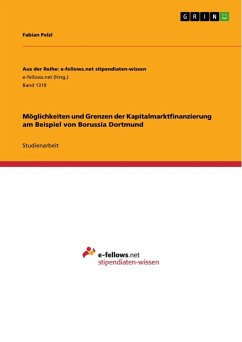 GRIN

Fabian Pelzl

Aus der Reihe: e-fellows.net stipendiaten-wissen
e-fellows.net (Hrsg.)
Band 1319

Möglichkeiten und Grenzen der Kapitalmarktfinanzierung am Beispiel von Borussia Dortmund

Studienarbeit

e-fellows.net
stipendiaten-wissen